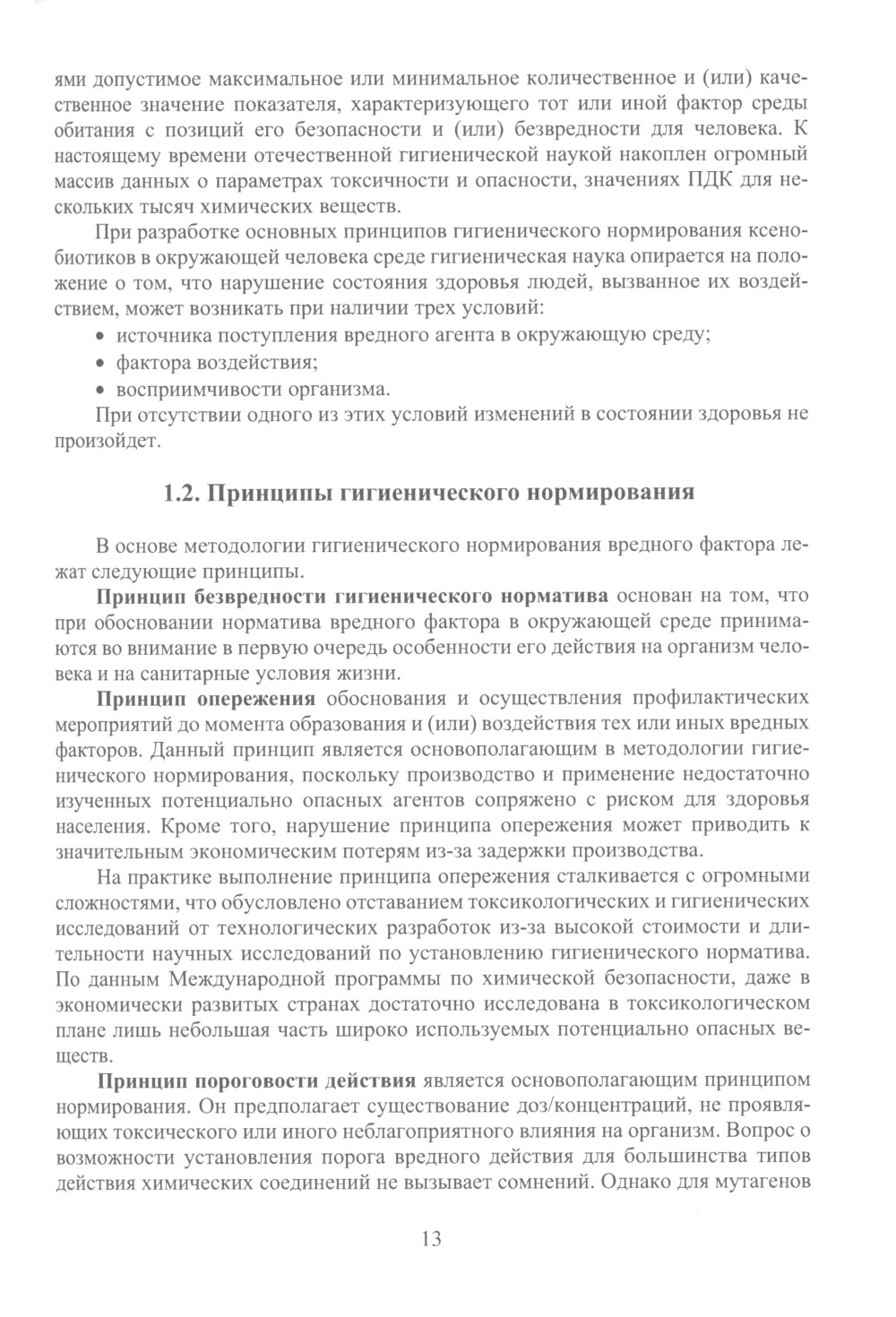 ями допустимое максимальное или минимальное количественное и (или) качественное значение показателя, характеризующего тот или иной фактор среды обитания с позиций его безопасности и (или) безвредности для человека. К настоящему времени отечественной гигиенической наукой накоплен огромный массив данных о параметрах токсичности и опасности, значениях ПДК для нескольких тысяч химических веществ.

При разработке основных принципов гигиенического нормирования ксенобиотиков в окружающей человека среде гигиеническая наука опирается на положение о том, что нарушение состояния здоровья людей, вызванное их воздействием, может возникать при наличии трех условий:

• источника поступления вредного агента в окружающую среду;
• фактора воздействия;
• восприимчивости организма.

При отсутствии одного из этих условий изменений в состоянии здоровья не произойдет.

1.2. Принципы гигиенического нормирования

В основе методологии гигиенического нормирования вредного фактора лежат следующие принципы.

Принцип безвредности гигиенического норматива основан на том, что при обосновании норматива вредного фактора в окружающей среде принимаются во внимание в первую очередь особенности его действия на организм человека и на санитарные условия жизни.

Принцип опережения обоснования и осуществления профилактических мероприятий до момента образования и (или) воздействия тех или иных вредных факторов. Данный принцип является основополагающим в методологии гигиенического нормирования, поскольку производство и применение недостаточно изученных потенциально опасных агентов сопряжено с риском для здоровья населения. Кроме того, нарушение принципа опережения может приводить к значительным экономическим потерям из-за задержки производства.

На практике выполнение принципа опережения сталкивается с огромными сложностями, что обусловлено отставанием токсикологических и гигиенических исследований от технологических разработок из-за высокой стоимости и длительности научных исследований по установлению гигиенического норматива. По данным Международной программы по химической безопасности, даже в экономически развитых странах достаточно исследована в токсикологическом плане лишь небольшая часть широко используемых потенциально опасных веществ.

Принцип пороговости действия является основополагающим принципом нормирования. Он предполагает существование доз/концентраций, не проявляющих токсического или иного неблагоприятного влияния на организм. Вопрос о возможности установления порога вредного действия для большинства типов действия химических соединений не вызывает сомнений. Однако для мутагенов

13